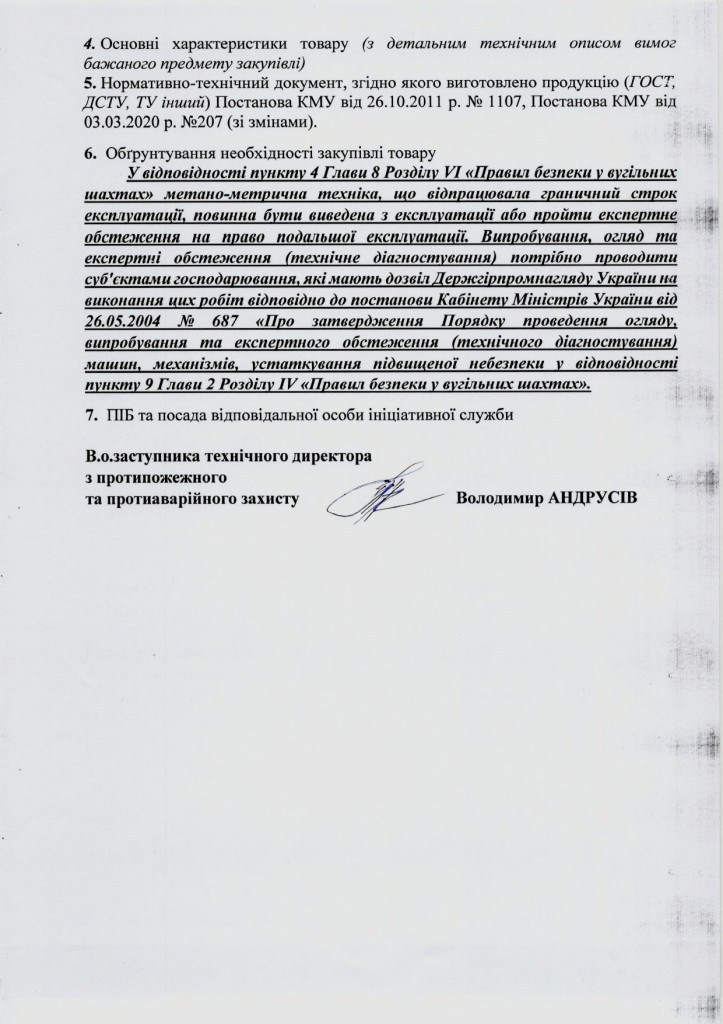 4. Основні характеристики товару (з детальним технічним описом вимог бажаного предмету закупівлі)
5. Нормативно-технічний документ, згідно якого виготовлено продукцію (ГОСТ, ДСТУ, ТУ інший) Постанова КМУ від 26.10.2011 р. № 1107, Постанова КМУ від 03.03.2020 р. №207 (зі змінами).

6. Обґрунтування необхідності закупівлі товару
У відповідності пункту 4 Глави 8 Розділу VI «Правил безпеки у вугільних шахтах» метано-метрична техніка, що відпрацювала граничний строк експлуатації, повинна бути виведена з експлуатації або пройти експертне обстеження на право подальшої експлуатації. Випробування, огляд та експертні обстеження (технічне діагностування) потрібно проводити суб'єктами господарювання, які мають дозвіл Держгірпромнагляду України на виконання цих робіт відповідно до постанови Кабінету Міністрів України від 26.05.2004 № 687 «Про затвердження Порядку проведення огляду, випробування та експертного обстеження (технічного діагностування) машин, механізмів, устаткування підвищеної небезпеки у відповідності пункту 9 Глави 2 Розділу IV «Правил безпеки у вугільних шахтах».

7. ПІБ та посада відповідальної особи ініціативної служби

В.о.заступника технічного директора
з протипожежного
та протиаварійного захисту Володимир АНДРУСІВ